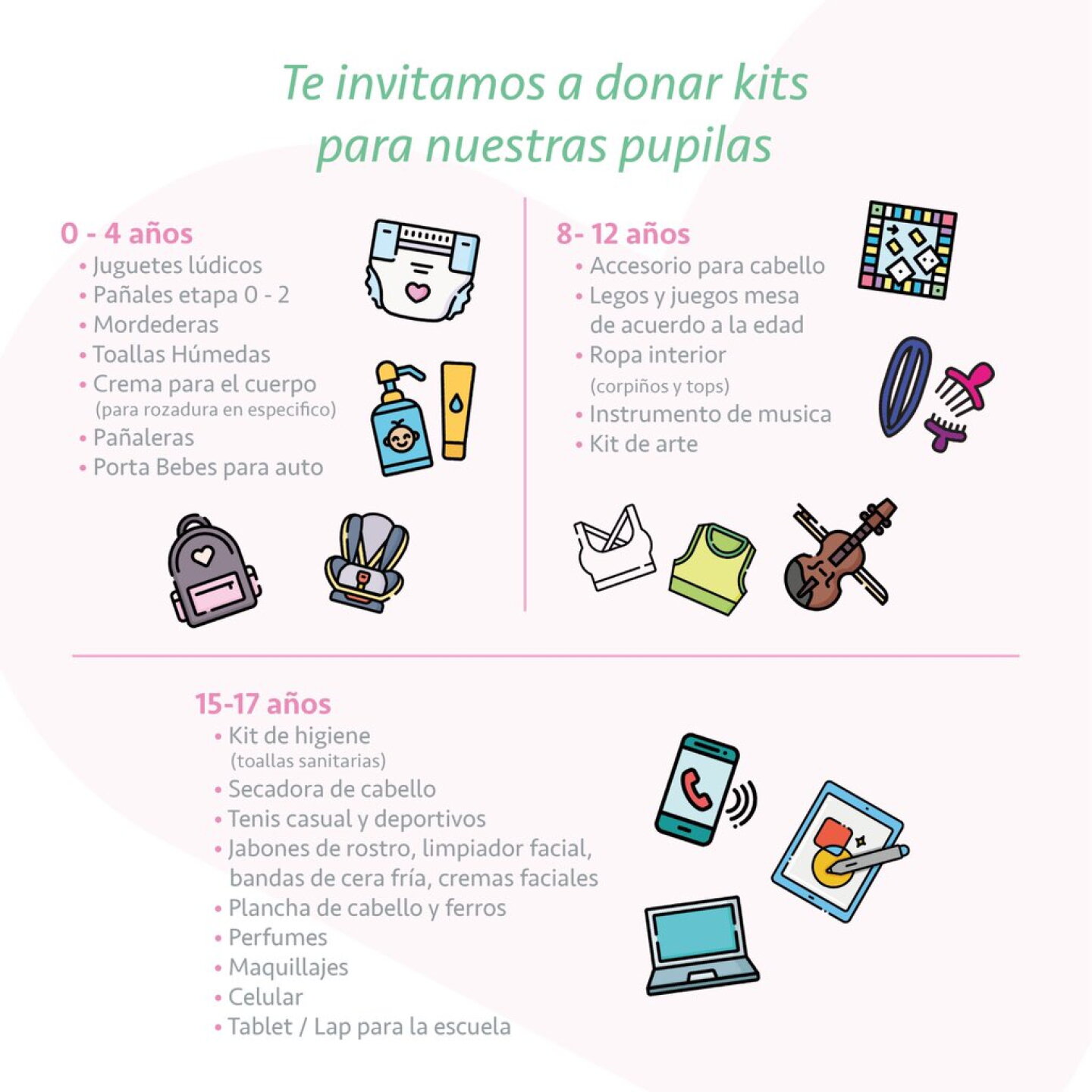 Te invitamos a donar kits para nuestras pupilas

0 - 4 años
• Juguetes lúdicos
• Pañales etapa 0 - 2
• Mordederas
• Toallas Húmedas
• Crema para el cuerpo (para rozadura en especifico)
• Pañaleras
• Porta Bebes para auto

8- 12 años
• Accesorio para cabello
• Legos y juegos mesa de acuerdo a la edad
• Ropa interior (corpiños y tops)
• Instrumento de musica
• Kit de arte

15-17 años
• Kit de higiene (toallas sanitarias)
• Secadora de cabello
• Tenis casual y deportivos
• Jabones de rostro, limpiador facial, bandas de cera fría, cremas faciales
• Plancha de cabello y ferros
• Perfumes
• Maquillajes
• Celular
• Tablet / Lap para la escuela